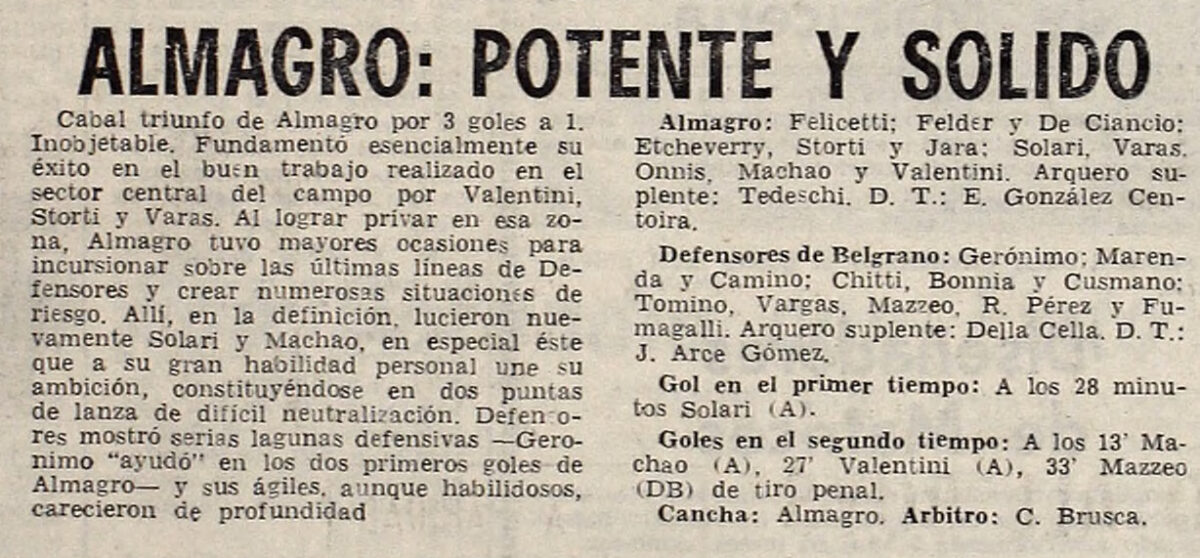 ALMAGRO: POTENTE Y SOLIDO

Cabal triunfo de Almagro por 3 goles a 1. Inobjetable. Fundamentó esencialmente su éxito en el buen trabajo realizado en el sector central del campo por Valentini, Storti y Varas. Al lograr privar en esa zona, Almagro tuvo mayores ocasiones para incursionar sobre las últimas líneas de Defensores y crear numerosas situaciones de riesgo. Allí, en la definición, lucieron nuevamente Solari y Machao, en especial éste que a su gran habilidad personal une su ambición, constituyéndose en dos puntas de lanza de difícil neutralización. Defensores mostró serias lagunas defensivas —Geronimo "ayudó" en los dos primeros goles de Almagro— y sus ágiles, aunque habilidosos, carecieron de profundidad

Almagro: Felicetti; Felder y De Ciancio; Etcheverry, Storti y Jara; Solari, Varas, Onnis, Machao y Valentini. Arquero suplente: Tedeschi. D. T.: E. González Centoira.

Defensores de Belgrano: Gerónimo; Marenda y Camino; Chitti, Bonnia y Cusmano; Tomino, Vargas, Mazzeo, R. Pérez y Fumagalli. Arquero suplente: Della Cella. D. T.: J. Arce Gómez.

Gol en el primer tiempo: A los 28 minutos Solari (A).

Goles en el segundo tiempo: A los 13' Machao (A), 27' Valentini (A), 33' Mazzeo (DB) de tiro penal.

Cancha: Almagro. Arbitro: C. Brusca.